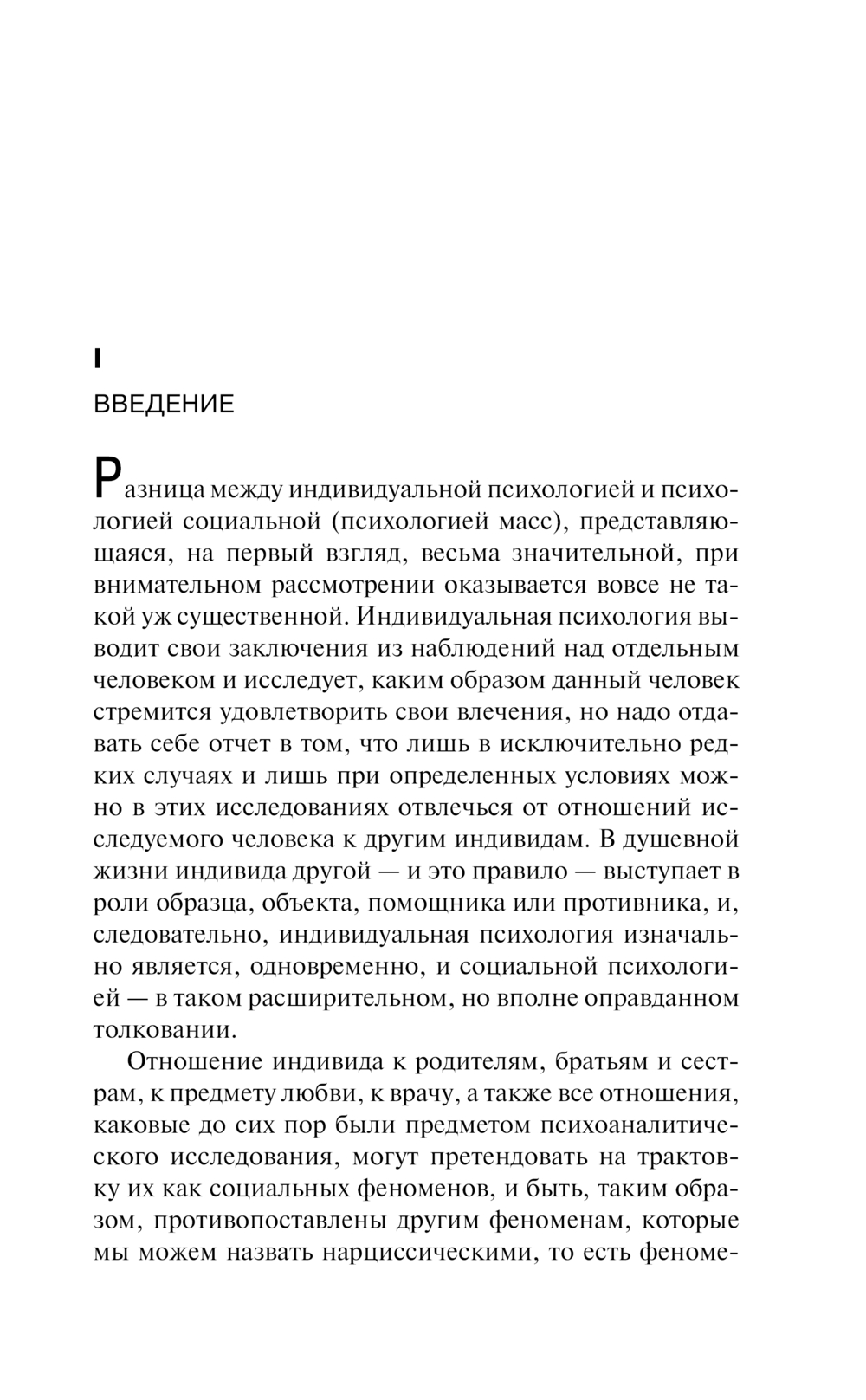 I

ВВЕДЕНИЕ

Разница между индивидуальной психологией и психологией социальной (психологией масс), представляющаяся, на первый взгляд, весьма значительной, при внимательном рассмотрении оказывается вовсе не такой уж существенной. Индивидуальная психология выводит свои заключения из наблюдений над отдельным человеком и исследует, каким образом данный человек стремится удовлетворить свои влечения, но надо отдавать себе отчет в том, что лишь в исключительно редких случаях и лишь при определенных условиях можно в этих исследованиях отвлечься от отношений исследуемого человека к другим индивидам. В душевной жизни индивида другой — и это правило — выступает в роли образца, объекта, помощника или противника, и, следовательно, индивидуальная психология изначально является, одновременно, и социальной психологией — в таком расширительном, но вполне оправданном толковании.

Отношение индивида к родителям, братьям и сестрам, к предмету любви, к врачу, а также все отношения, каковые до сих пор были предметом психоаналитического исследования, могут претендовать на трактовку их как социальных феноменов, и быть, таким образом, противопоставлены другим феноменам, которые мы можем назвать нарциссическими, то есть феноме-